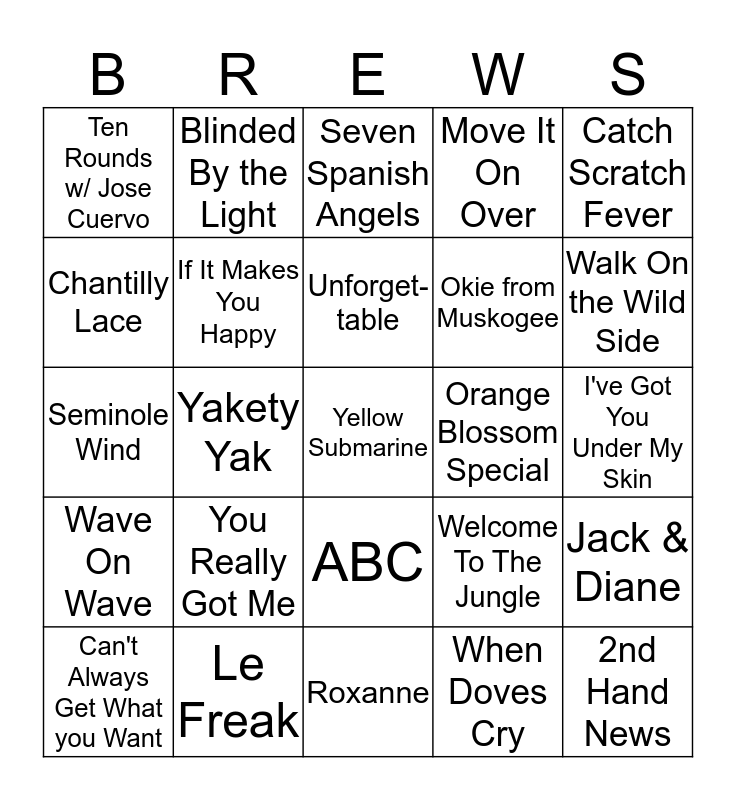 | B | R | E | W | S |
|---|---|---|---|---|
| Ten Rounds w/ Jose Cuervo | Blinded By the Light | Seven Spanish Angels | Move It On Over | Catch Scratch Fever |
| Chantilly Lace | If It Makes You Happy | Unforget-table | Okie from Muskogee | Walk On the Wild Side |
| Seminole Wind | Yakety Yak | Yellow Submarine | Orange Blossom Special | I've Got You Under My Skin |
| Wave On Wave | You Really Got Me | ABC | Welcome To The Jungle | Jack & Diane |
| Can't Always Get What you Want | Le Freak | Roxanne | When Doves Cry | 2nd Hand News |